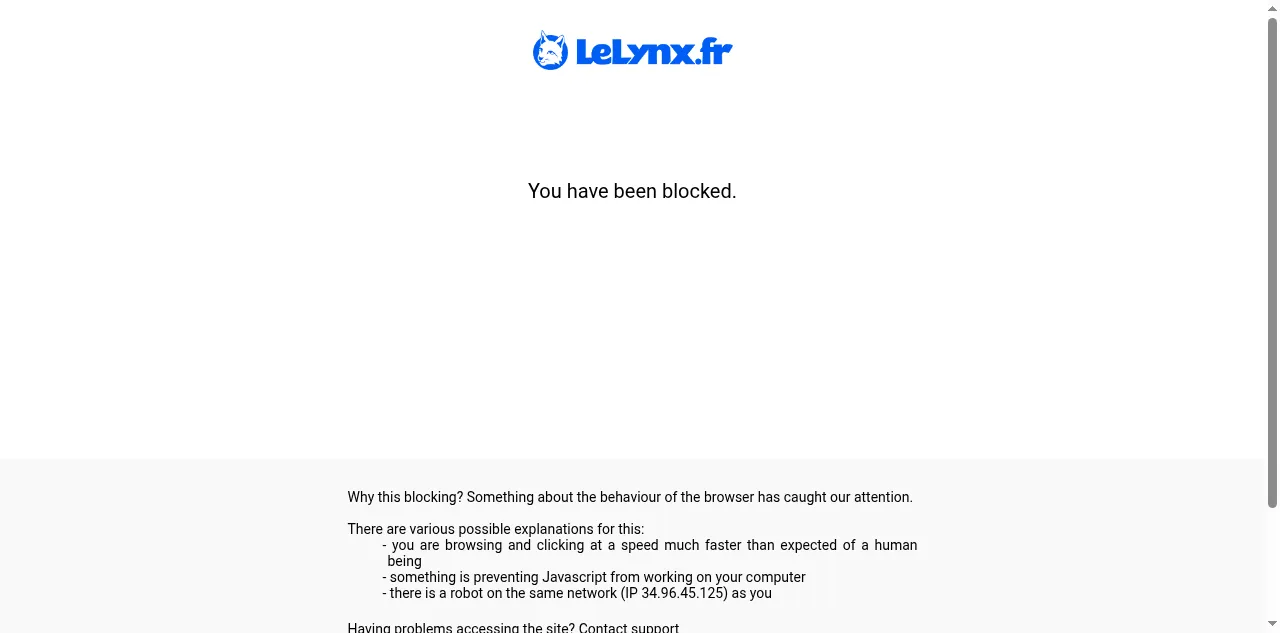 LeLynx.fr

You have been blocked.

Why this blocking? Something about the behaviour of the browser has caught our attention.

There are various possible explanations for this:
- you are browsing and clicking at a speed much faster than expected of a human being
- something is preventing Javascript from working on your computer
- there is a robot on the same network (IP 34.96.45.125) as you

Having problems accessing the site? Contact support